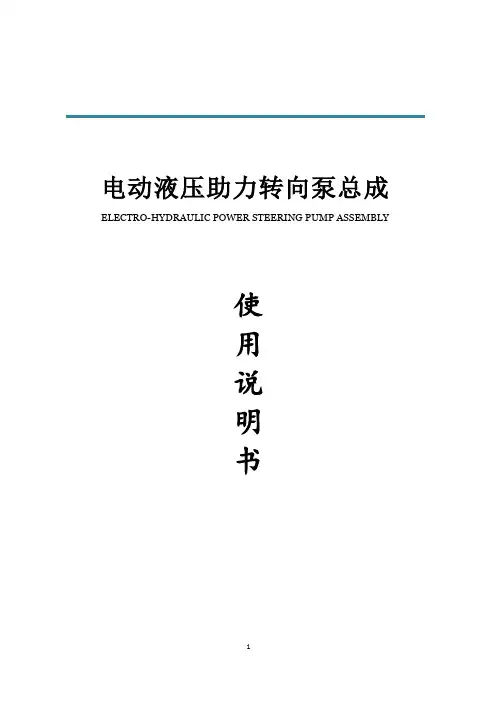 电动液压助力转向泵总成

ELECTRO-HYDRAULIC POWER STEERING PUMP ASSEMBLY

使
用
说
明
书

1